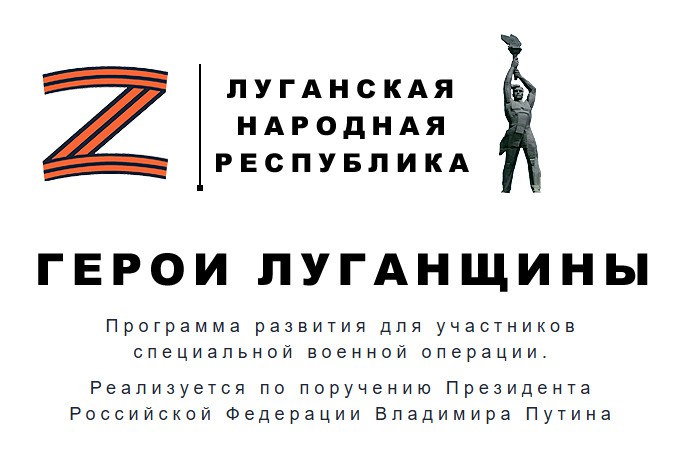 Z

ЛУГАНСКАЯ НАРОДНАЯ РЕСПУБЛИКА

ГЕРОИ ЛУГАНЩИНЫ

Программа развития для участников специальной военной операции.

Реализуется по поручению Президента Российской Федерации Владимира Путина